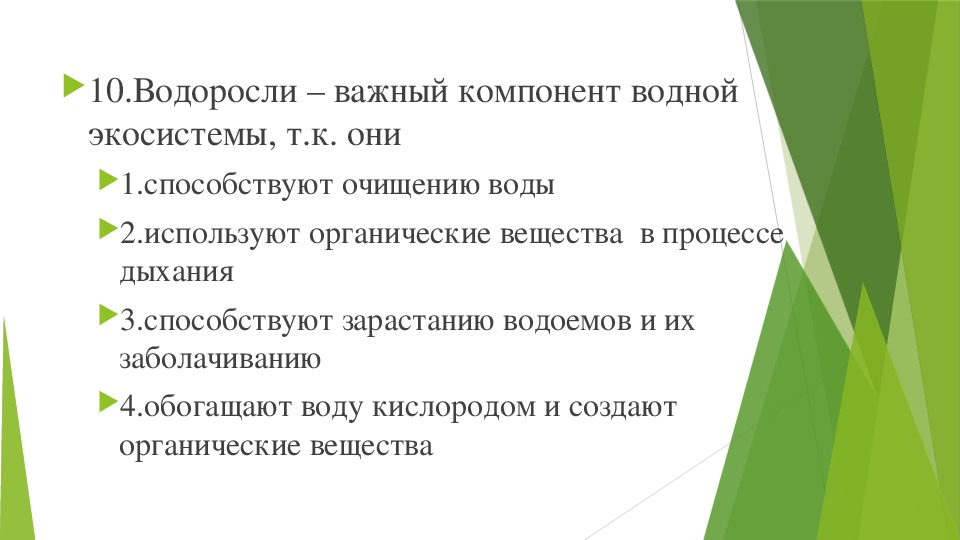 10.Водоросли – важный компонент водной экосистемы, т.к. они

1.способствуют очищению воды

2.используют органические вещества в процессе дыхания

3.способствуют зарастанию водоемов и их заболачиванию

4.обогащают воду кислородом и создают органические вещества